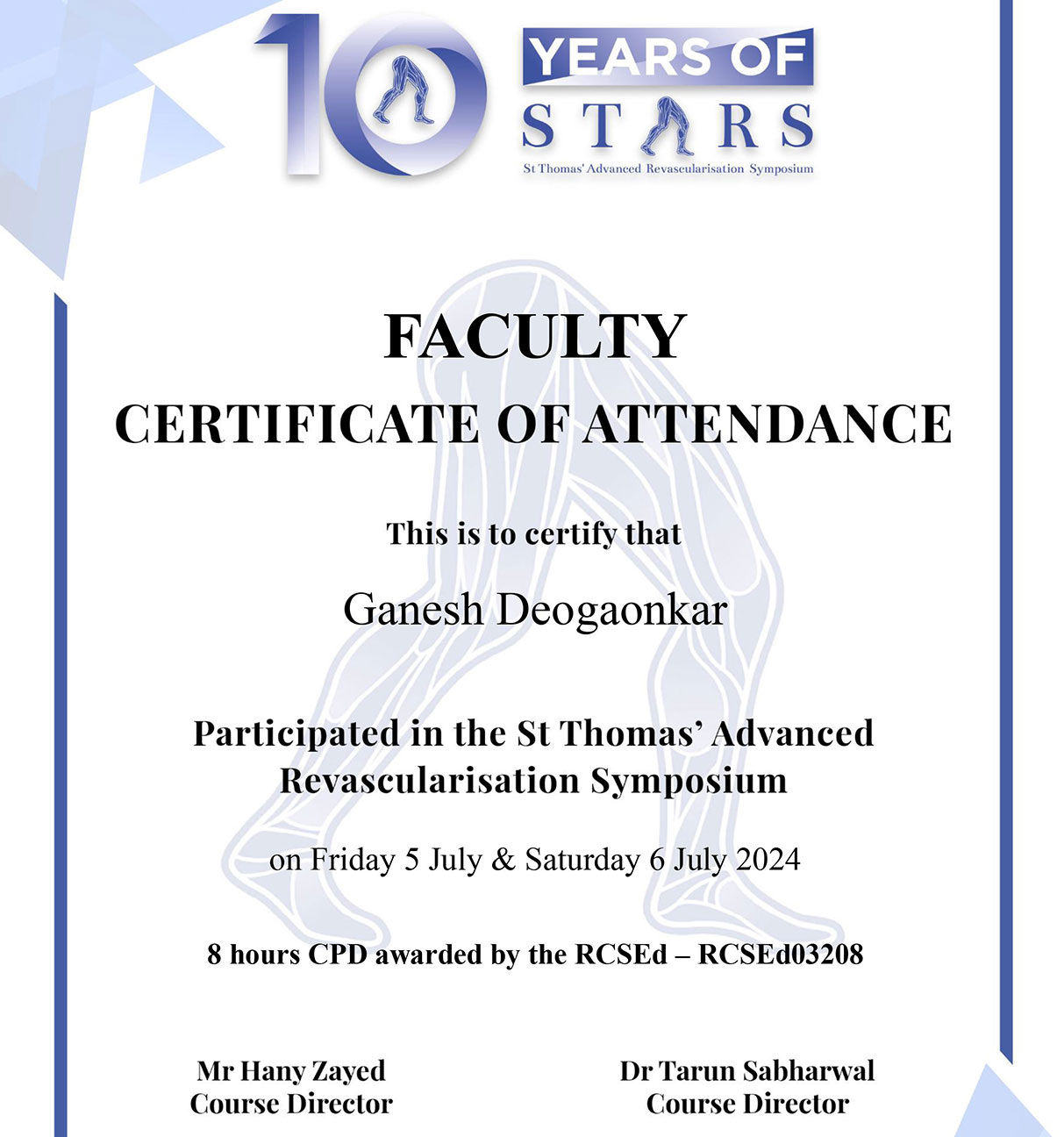 10 YEARS OF STARS
St Thomas' Advanced Revascularisation Symposium

FACULTY
CERTIFICATE OF ATTENDANCE

This is to certify that

Ganesh Deogaonkar

Participated in the St Thomas' Advanced Revascularisation Symposium

on Friday 5 July & Saturday 6 July 2024

8 hours CPD awarded by the RCSEd – RCSEd03208

Mr Hany Zayed
Course Director

Dr Tarun Sabharwal
Course Director